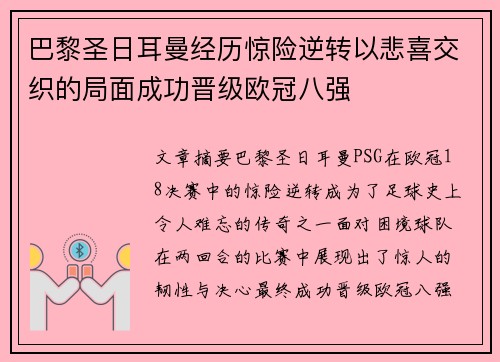 巴黎圣日耳曼经历惊险逆转以悲喜交织的局面成功晋级欧冠八强

文章摘要巴黎圣日耳曼PSG在欧冠18决赛中的惊险逆转成为了足球史上令人难忘的传奇之一面对困境球队在两回合的比赛中展现出了惊人的韧性与决心最终成功晋级欧冠八强